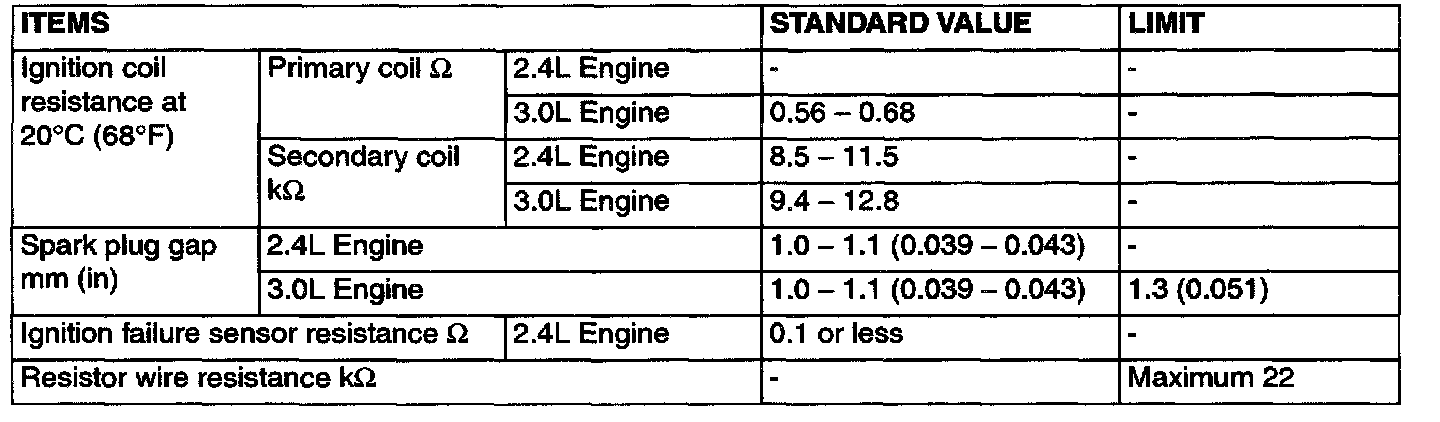 | ITEMS | | | STANDARD VALUE | LIMIT |
|---|---|---|---|---|
| Ignition coil resistance at 20°C (68°F) | Primary coil Ω | 2.4L Engine | - | - |
| | | 3.0L Engine | 0.56 – 0.68 | - |
| | Secondary coil kΩ | 2.4L Engine | 8.5 – 11.5 | - |
| | | 3.0L Engine | 9.4 – 12.8 | - |
| Spark plug gap mm (in) | 2.4L Engine | | 1.0 – 1.1 (0.039 – 0.043) | - |
| | 3.0L Engine | | 1.0 – 1.1 (0.039 – 0.043) | 1.3 (0.051) |
| Ignition failure sensor resistance Ω | | 2.4L Engine | 0.1 or less | - |
| Resistor wire resistance kΩ | | | - | Maximum 22 |